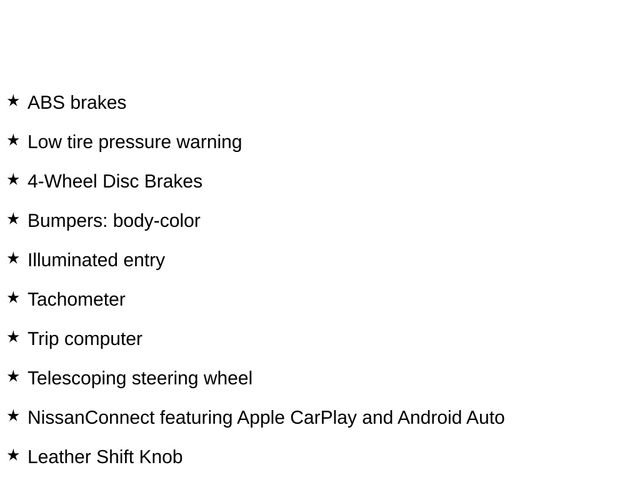 ★ ABS brakes

★ Low tire pressure warning

★ 4-Wheel Disc Brakes

★ Bumpers: body-color

★ Illuminated entry

★ Tachometer

★ Trip computer

★ Telescoping steering wheel

★ NissanConnect featuring Apple CarPlay and Android Auto

★ Leather Shift Knob